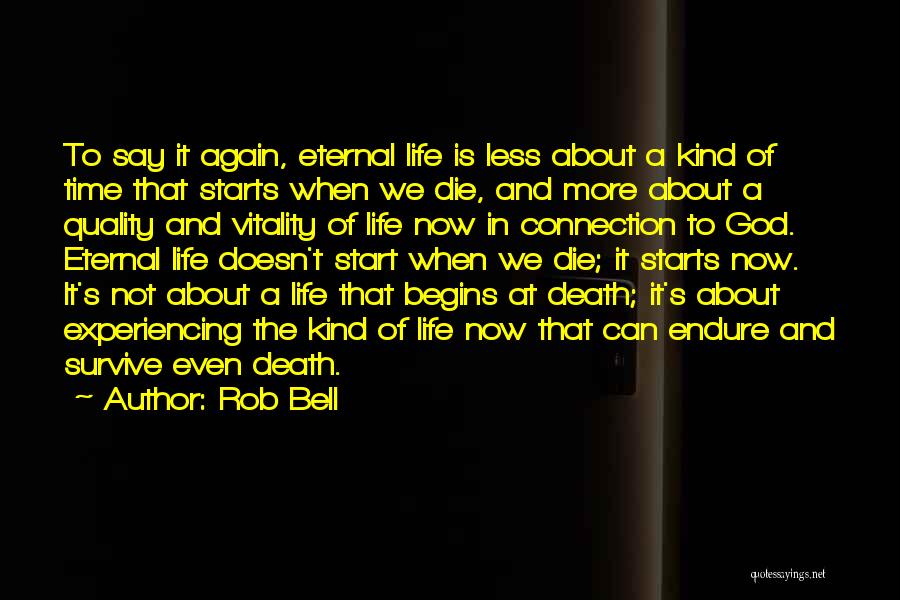 To say it again, eternal life is less about a kind of time that starts when we die, and more about a quality and vitality of life now in connection to God. Eternal life doesn't start when we die; it starts now. It's not about a life that begins at death; it's about experiencing the kind of life now that can endure and survive even death.

~ Author: Rob Bell

quotessayings.net